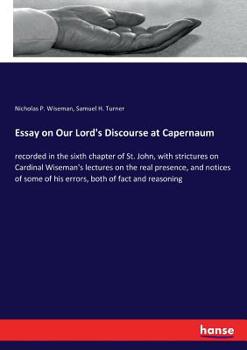 Nicholas P. Wiseman, Samuel H. Turner

Essay on Our Lord's Discourse at Capernaum

recorded in the sixth chapter of St. John, with strictures on Cardinal Wiseman's lectures on the real presence, and notices of some of his errors, both of fact and reasoning

hanse